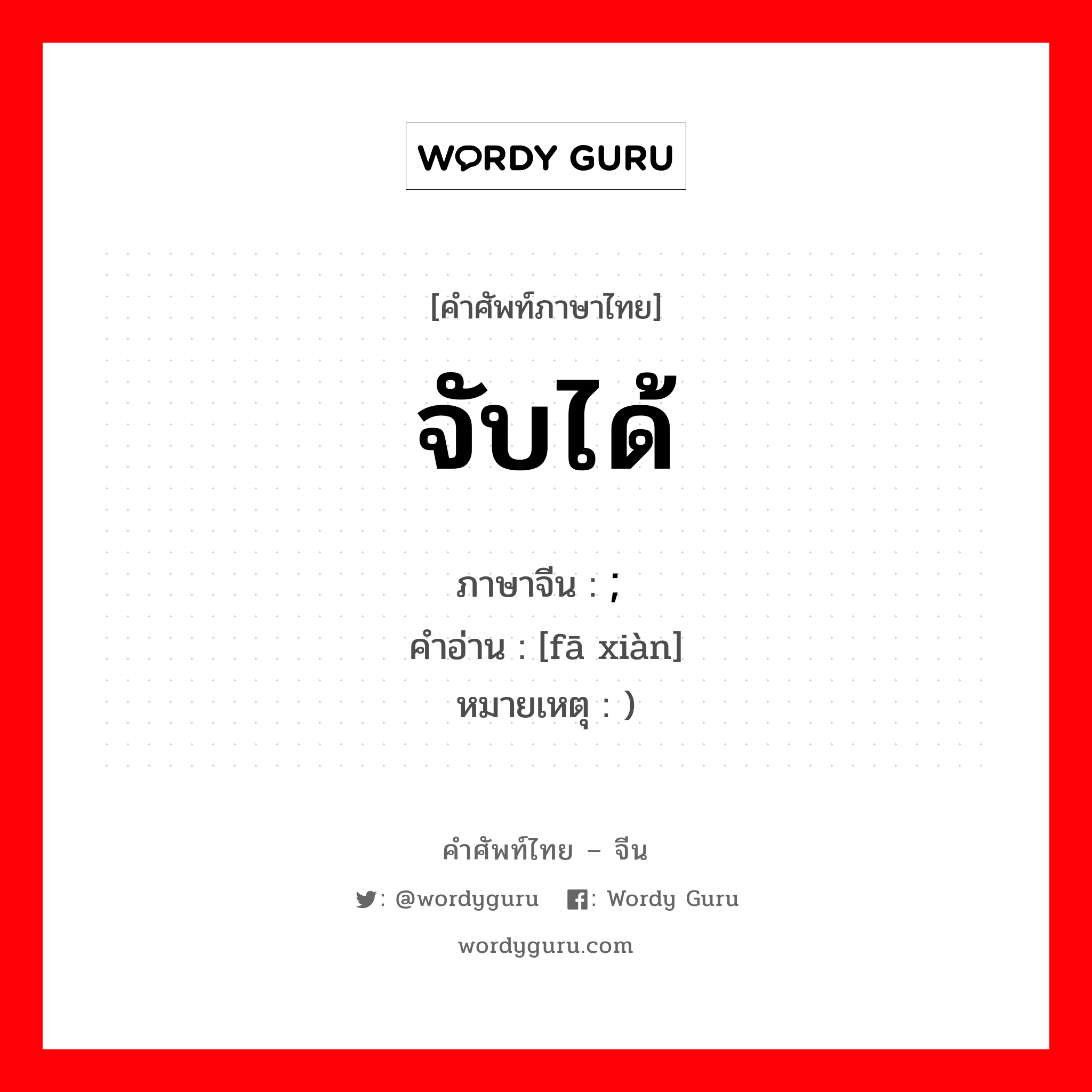 WORDY GURU

[คำศัพท์ภาษาไทย]

จับได้

ภาษาจีน : ;
คำอ่าน : [fā xiàn]
หมายเหตุ : )

คำศัพท์ไทย – จีน

: @wordyguru : Wordy Guru

wordyguru.com